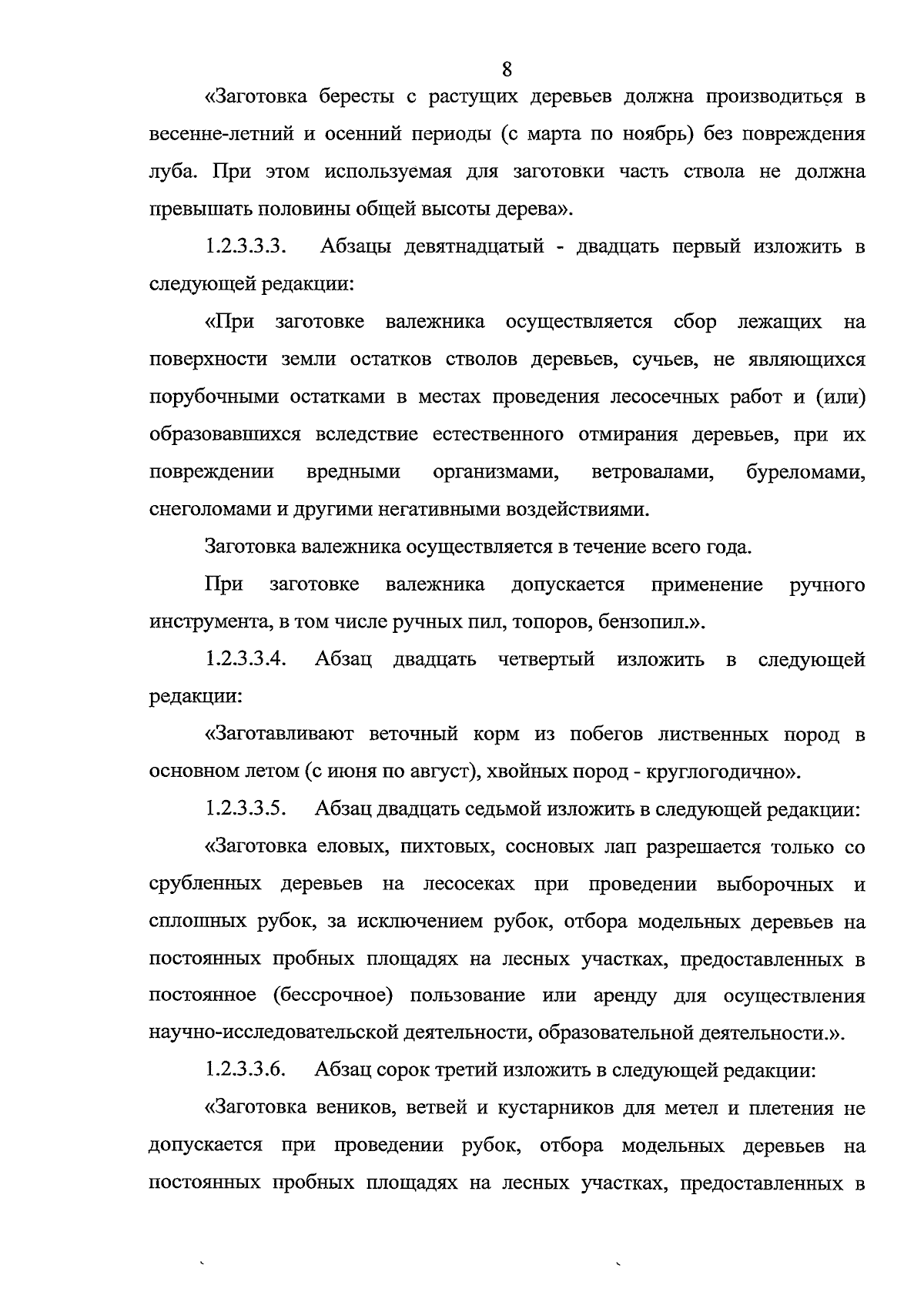 8

«Заготовка бересты с растущих деревьев должна производиться в весенне-летний и осенний периоды (с марта по ноябрь) без повреждения луба. При этом используемая для заготовки часть ствола не должна превышать половины общей высоты дерева».

1.2.3.3.3. Абзацы девятнадцатый - двадцать первый изложить в следующей редакции:

«При заготовке валежника осуществляется сбор лежащих на поверхности земли остатков стволов деревьев, сучьев, не являющихся порубочными остатками в местах проведения лесосечных работ и (или) образовавшихся вследствие естественного отмирания деревьев, при их повреждении вредными организмами, ветровалами, буреломами, снеголомами и другими негативными воздействиями.

Заготовка валежника осуществляется в течение всего года.

При заготовке валежника допускается применение ручного инструмента, в том числе ручных пил, топоров, бензопил.».

1.2.3.3.4. Абзац двадцать четвертый изложить в следующей редакции:

«Заготавливают веточный корм из побегов лиственных пород в основном летом (с июня по август), хвойных пород - круглогодично».

1.2.3.3.5. Абзац двадцать седьмой изложить в следующей редакции:

«Заготовка еловых, пихтовых, сосновых лап разрешается только со срубленных деревьев на лесосеках при проведении выборочных и сплошных рубок, за исключением рубок, отбора модельных деревьев на постоянных пробных площадях на лесных участках, предоставленных в постоянное (бессрочное) пользование или аренду для осуществления научно-исследовательской деятельности, образовательной деятельности.».

1.2.3.3.6. Абзац сорок третий изложить в следующей редакции:

«Заготовка веников, ветвей и кустарников для метел и плетения не допускается при проведении рубок, отбора модельных деревьев на постоянных пробных площадях на лесных участках, предоставленных в